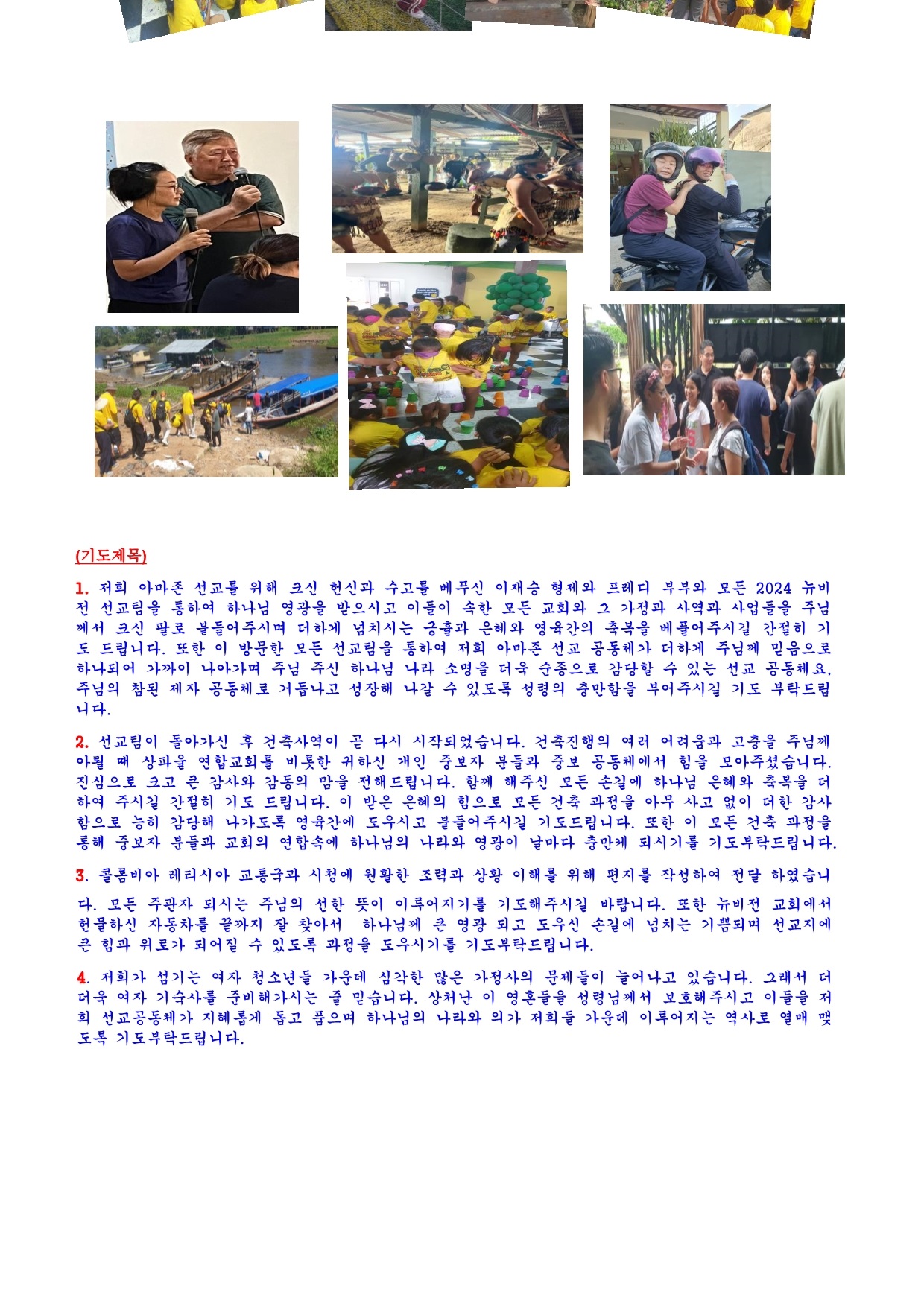 (기도제목)

1. 저희 아마존 선교를 위해 크신 헌신과 수고를 베푸신 이재승 형제와 프레디 부부와 모든 2024 뉴비전 선교팀을 통하여 하나님 영광을 받으시고 이들이 속한 모든 교회와 그 가정과 사역과 사업들을 주님께서 크신 팔로 붙들어주시며 더하게 넘치시는 긍휼과 은혜와 영육간의 축복을 베풀어주시길 간절히 기도 드립니다. 또한 이 방문한 모든 선교팀을 통하여 저희 아마존 선교 공동체가 더하게 주님께 믿음으로 하나되어 가까이 나아가며 주님 주신 하나님 나라 소명을 더욱 순종으로 감당할 수 있는 선교 공동체요, 주님의 참된 제자 공동체로 거듭나고 성장해 나갈 수 있도록 성령의 충만함을 부어주시길 기도 부탁드립니다.

2. 선교팀이 돌아가신 후 건축사역이 곧 다시 시작되었습니다. 건축진행의 여러 어려움과 고충을 주님께 아뢸 때 상파울 연합교회를 비롯한 귀하신 개인 중보자 분들과 중보 공동체에서 힘을 모아주셨습니다. 진심으로 크고 큰 감사와 감동의 맘을 전해드립니다. 함께 해주신 모든 손길에 하나님 은혜와 축복을 더하여 주시길 간절히 기도 드립니다. 이 받은 은혜의 힘으로 모든 건축 과정을 아무 사고 없이 더한 감사함으로 능히 감당해 나가도록 영육간에 도우시고 붙들어주시길 기도드립니다. 또한 이 모든 건축 과정을 통해 중보자 분들과 교회의 연합속에 하나님의 나라와 영광이 날마다 충만케 되시기를 기도부탁드립니다.

3. 콜롬비아 레티시아 교통국과 시청에 원활한 조력과 상황 이해를 위해 편지를 작성하여 전달 하였습니다. 모든 주관자 되시는 주님의 선한 뜻이 이루어지기를 기도해주시길 바랍니다. 또한 뉴비전 교회에서 헌물하신 자동차를 끝까지 잘 찾아서 하나님께 큰 영광 되고 도우신 손길에 넘치는 기쁨되며 선교지에 큰 힘과 위로가 되어질 수 있도록 과정을 도우시기를 기도부탁드립니다.

4. 저희가 섬기는 여자 청소년들 가운데 심각한 많은 가정사의 문제들이 늘어나고 있습니다. 그래서 더더욱 여자 기숙사를 준비해가시는 줄 믿습니다. 상처난 이 영혼들을 성령님께서 보호해주시고 이들을 저희 선교공동체가 지혜롭게 돕고 품으며 하나님의 나라와 의가 저희들 가운데 이루어지는 역사로 열매 맺도록 기도부탁드립니다.